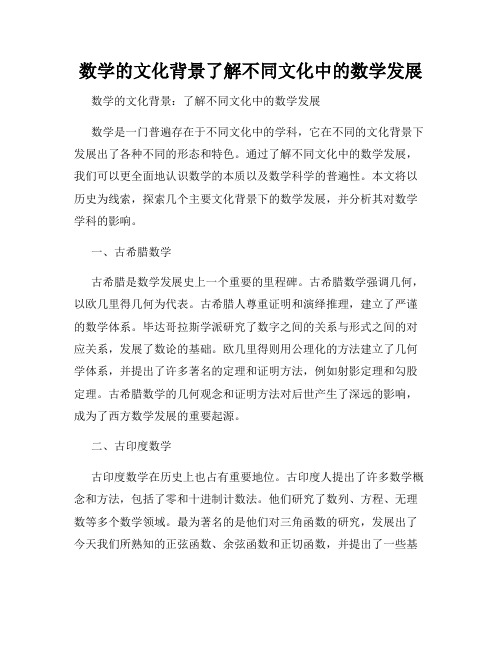 数学的文化背景了解不同文化中的数学发展

数学的文化背景：了解不同文化中的数学发展

数学是一门普遍存在于不同文化中的学科，它在不同的文化背景下发展出了各种不同的形态和特色。通过了解不同文化中的数学发展，我们可以更全面地认识数学的本质以及数学科学的普遍性。本文将以历史为线索，探索几个主要文化背景下的数学发展，并分析其对数学学科的影响。

一、古希腊数学

古希腊是数学发展史上一个重要的里程碑。古希腊数学强调几何，以欧几里得几何为代表。古希腊人尊重证明和演绎推理，建立了严谨的数学体系。毕达哥拉斯学派研究了数字之间的关系与形式之间的对应关系，发展了数论的基础。欧几里得则用公理化的方法建立了几何学体系，并提出了许多著名的定理和证明方法，例如射影定理和勾股定理。古希腊数学的几何观念和证明方法对后世产生了深远的影响，成为了西方数学发展的重要起源。

二、古印度数学

古印度数学在历史上也占有重要地位。古印度人提出了许多数学概念和方法，包括了零和十进制计数法。他们研究了数列、方程、无理数等多个数学领域。最为著名的是他们对三角函数的研究，发展出了今天我们所熟知的正弦函数、余弦函数和正切函数，并提出了一些基